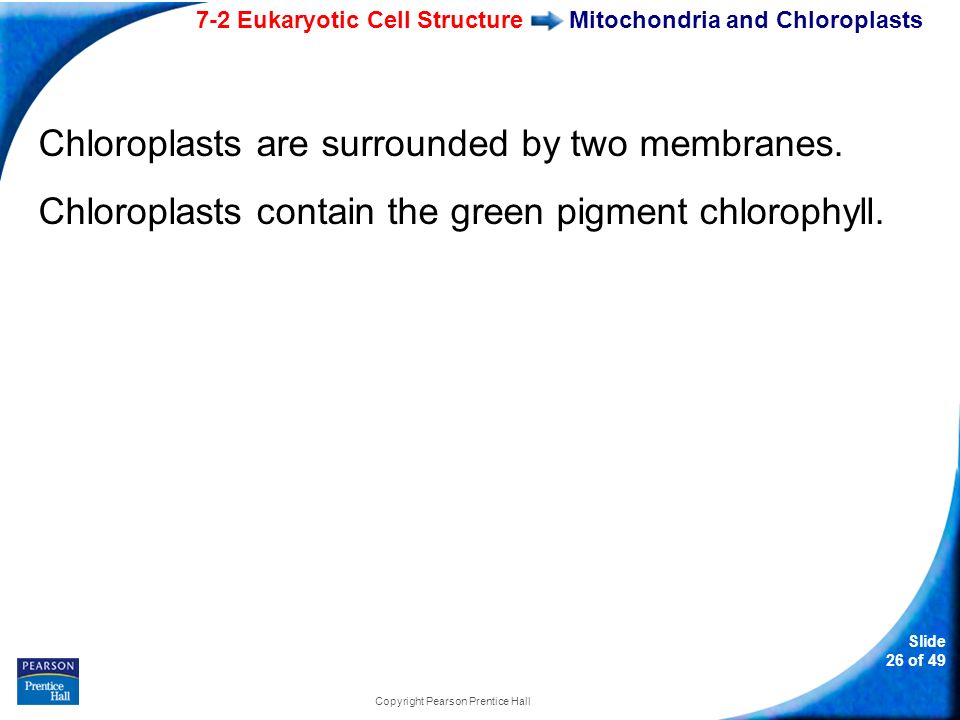 7-2 Eukaryotic Cell Structure Mitochondria and Chloroplasts

Chloroplasts are surrounded by two membranes.

Chloroplasts contain the green pigment chlorophyll.

PEARSON
Prentice Hall

Copyright Pearson Prentice Hall

Slide
26 of 49